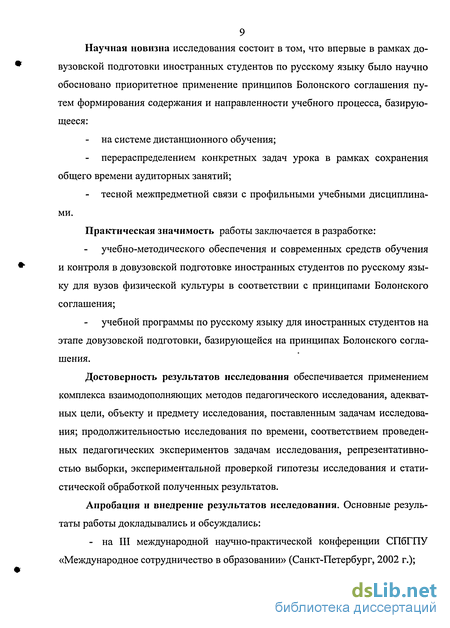 9

Научная новизна исследования состоит в том, что впервые в рамках довузовской подготовки иностранных студентов по русскому языку было научно обосновано приоритетное применение принципов Болонского соглашения путем формирования содержания и направленности учебного процесса, базирующееся:

- на системе дистанционного обучения;

- перераспределением конкретных задач урока в рамках сохранения общего времени аудиторных занятий;

- тесной межпредметной связи с профильными учебными дисциплинами.

Практическая значимость работы заключается в разработке:

- учебно-методического обеспечения и современных средств обучения и контроля в довузовской подготовке иностранных студентов по русскому языку для вузов физической культуры в соответствии с принципами Болонского соглашения;

- учебной программы по русскому языку для иностранных студентов на этапе довузовской подготовки, базирующейся на принципах Болонского соглашения.

Достоверность результатов исследования обеспечивается применением комплекса взаимодополняющих методов педагогического исследования, адекватных цели, объекту и предмету исследования, поставленным задачам исследования; продолжительностью исследования по времени, соответствием проведенных педагогических экспериментов задачам исследования, репрезентативностью выборки, экспериментальной проверкой гипотезы исследования и статистической обработкой полученных результатов.

Апробация и внедрение результатов исследования. Основные результаты работы докладывались и обсуждались:

- на III международной научно-практической конференции СПбГПУ «Международное сотрудничество в образовании» (Санкт-Петербург, 2002 г.);

dsLib.net
библиотека диссертаций